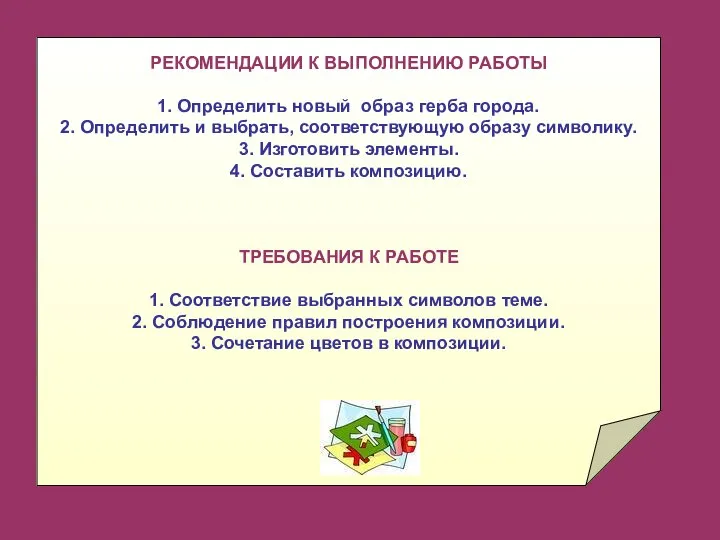 РЕКОМЕНДАЦИИ К ВЫПОЛНЕНИЮ РАБОТЫ

1. Определить новый образ герба города.
2. Определить и выбрать, соответствующую образу символику.
3. Изготовить элементы.
4. Составить композицию.

ТРЕБОВАНИЯ К РАБОТЕ

1. Соответствие выбранных символов теме.
2. Соблюдение правил построения композиции.
3. Сочетание цветов в композиции.